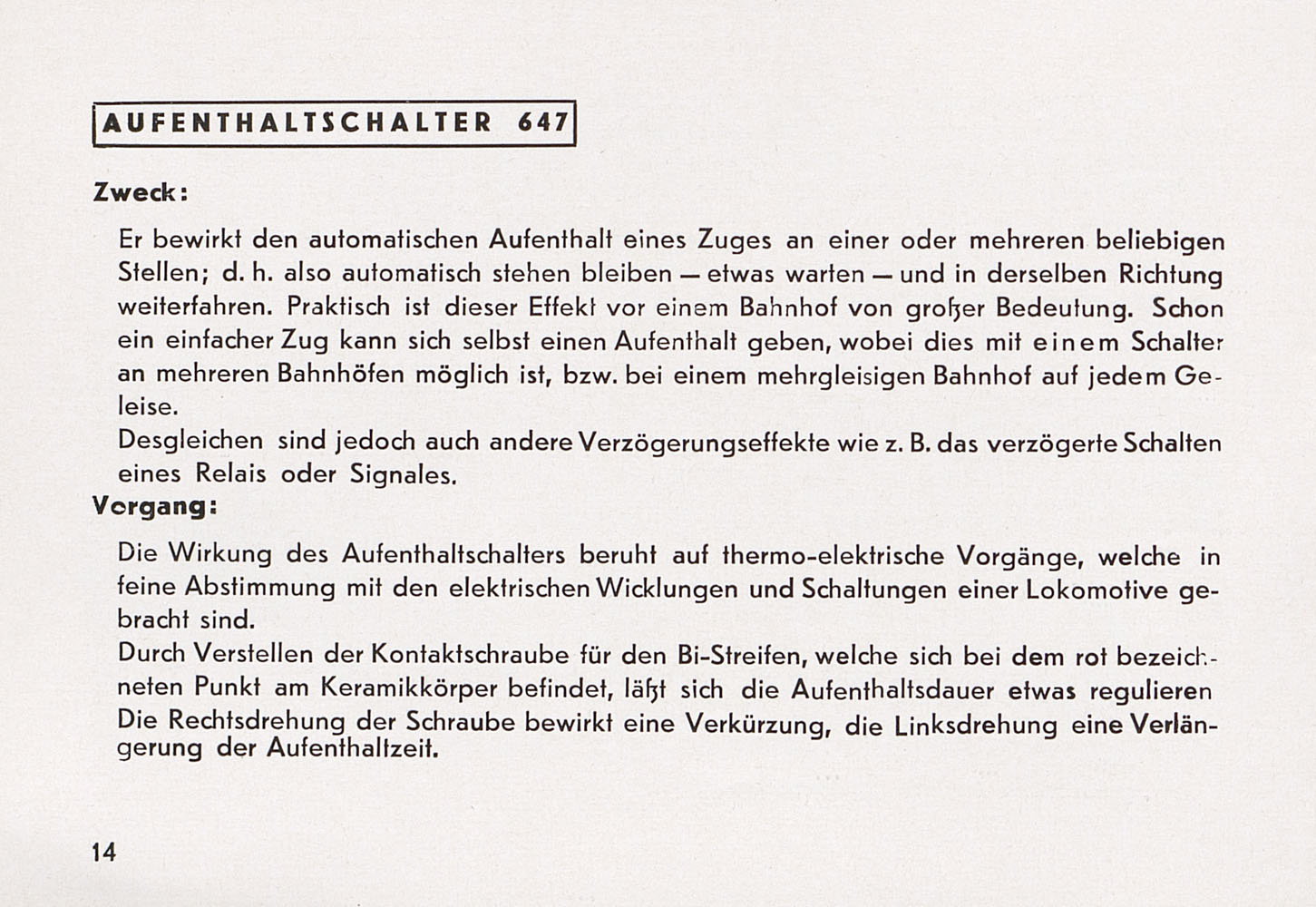 AUFENTHALTSCHALTER 647

Zweck:

Er bewirkt den automatischen Aufenthalt eines Zuges an einer oder mehreren beliebigen Stellen; d. h. also automatisch stehen bleiben — etwas warten — und in derselben Richtung weiterfahren. Praktisch ist dieser Effekt vor einem Bahnhof von großer Bedeutung. Schon ein einfacher Zug kann sich selbst einen Aufenthalt geben, wobei dies mit einem Schalter an mehreren Bahnhöfen möglich ist, bzw. bei einem mehrgleisigen Bahnhof auf jedem Geleise.
Desgleichen sind jedoch auch andere Verzögerungseffekte wie z. B. das verzögerte Schalten eines Relais oder Signales.

Vorgang:

Die Wirkung des Aufenthaltschalters beruht auf thermo-elektrische Vorgänge, welche in feine Abstimmung mit den elektrischen Wicklungen und Schaltungen einer Lokomotive gebracht sind.
Durch Verstellen der Kontaktschraube für den Bi-Streifen, welche sich bei dem rot bezeichneten Punkt am Keramikkörper befindet, läßt sich die Aufenthaltsdauer etwas regulieren
Die Rechtsdrehung der Schraube bewirkt eine Verkürzung, die Linksdrehung eine Verlängerung der Aufenthaltzeit.

14